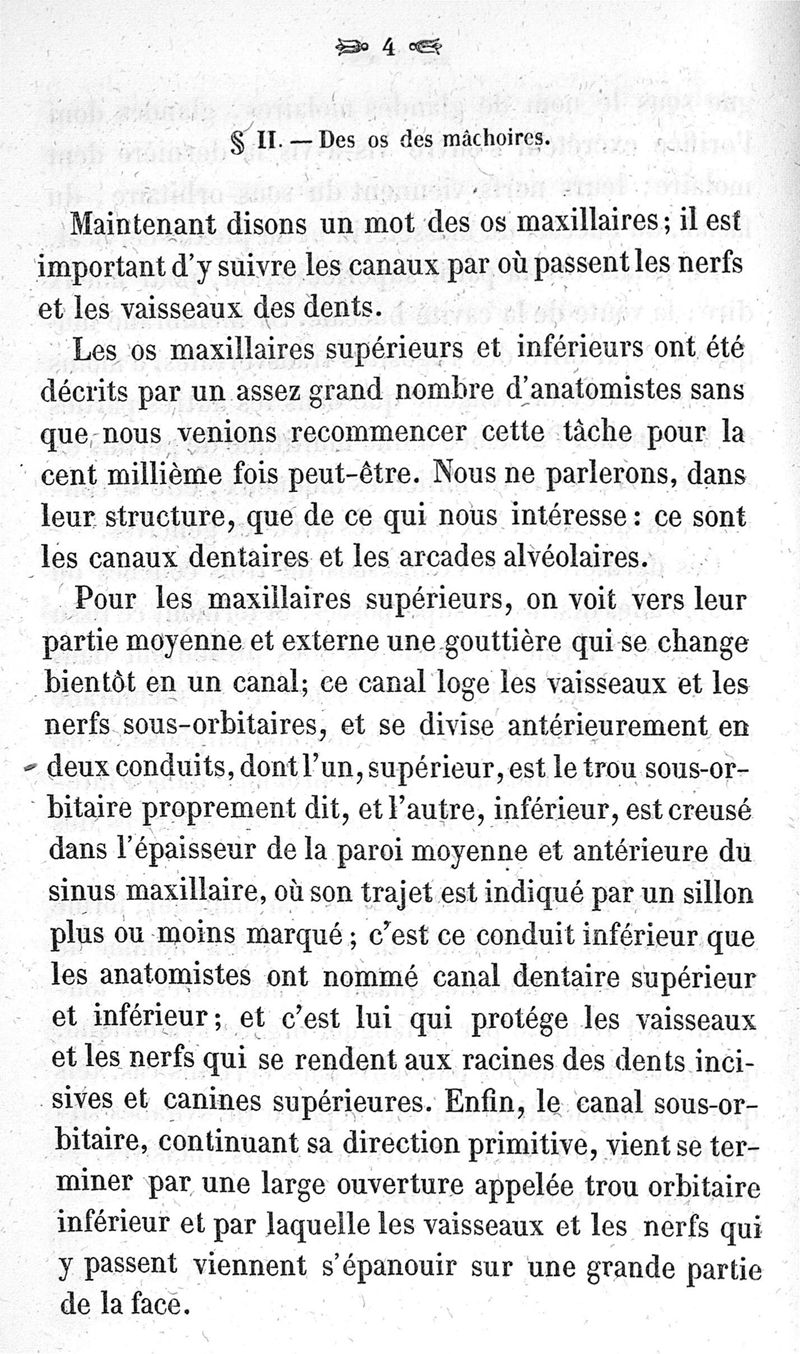 4

§ II. — Des os des mâchoires.

Maintenant disons un mot des os maxillaires; il est important d'y suivre les canaux par où passent les nerfs et les vaisseaux des dents.

Les os maxillaires supérieurs et inférieurs ont été décrits par un assez grand nombre d'anatomistes sans que nous venions recommencer cette tâche pour la cent millième fois peut-être. Nous ne parlerons, dans leur structure, que de ce qui nous intéresse: ce sont les canaux dentaires et les arcades alvéolaires.

Pour les maxillaires supérieurs, on voit vers leur partie moyenne et externe une gouttière qui se change bientôt en un canal; ce canal loge les vaisseaux et les nerfs sous-orbitaires, et se divise antérieurement en deux conduits, dont l'un, supérieur, est le trou sous-orbitaire proprement dit, et l'autre, inférieur, est creusé dans l'épaisseur de la paroi moyenne et antérieure du sinus maxillaire, où son trajet est indiqué par un sillon plus ou moins marqué; c'est ce conduit inférieur que les anatomistes ont nommé canal dentaire supérieur et inférieur; et c'est lui qui protége les vaisseaux et les nerfs qui se rendent aux racines des dents incisives et canines supérieures. Enfin, le canal sous-orbitaire, continuant sa direction primitive, vient se terminer par une large ouverture appelée trou orbitaire inférieur et par laquelle les vaisseaux et les nerfs qui y passent viennent s'épanouir sur une grande partie de la face.